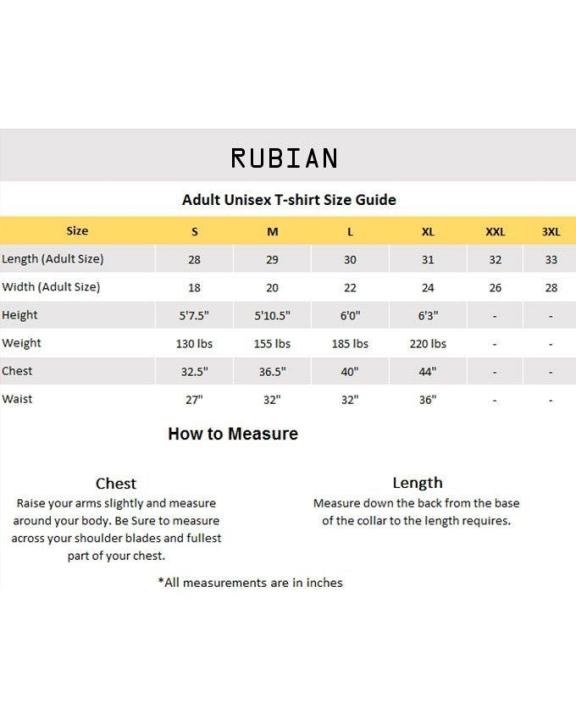 RUBIAN

Adult Unisex T-shirt Size Guide

| Size | S | M | L | XL | XXL | 3XL |
|---|---|---|---|---|---|---|
| Length (Adult Size) | 28 | 29 | 30 | 31 | 32 | 33 |
| Width (Adult Size) | 18 | 20 | 22 | 24 | 26 | 28 |
| Height | 5'7.5" | 5'10.5" | 6'0" | 6'3" | - | - |
| Weight | 130 lbs | 155 lbs | 185 lbs | 220 lbs | - | - |
| Chest | 32.5" | 36.5" | 40" | 44" | - | - |
| Waist | 27" | 32" | 32" | 36" | - | - |

How to Measure

Chest
Raise your arms slightly and measure around your body. Be Sure to measure across your shoulder blades and fullest part of your chest.

Length
Measure down the back from the base of the collar to the length requires.

*All measurements are in inches